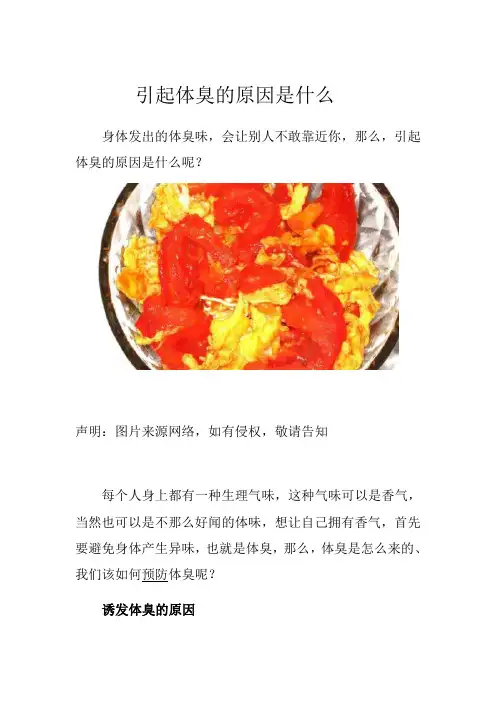 引起体臭的原因是什么

身体发出的体臭味，会让别人不敢靠近你，那么，引起体臭的原因是什么呢？

声明：图片来源网络，如有侵权，敬请告知

每个人身上都有一种生理气味，这种气味可以是香气，当然也可以是不那么好闻的体味，想让自己拥有香气，首先要避免身体产生异味，也就是体臭，那么，体臭是怎么来的、我们该如何预防体臭呢？

诱发体臭的原因